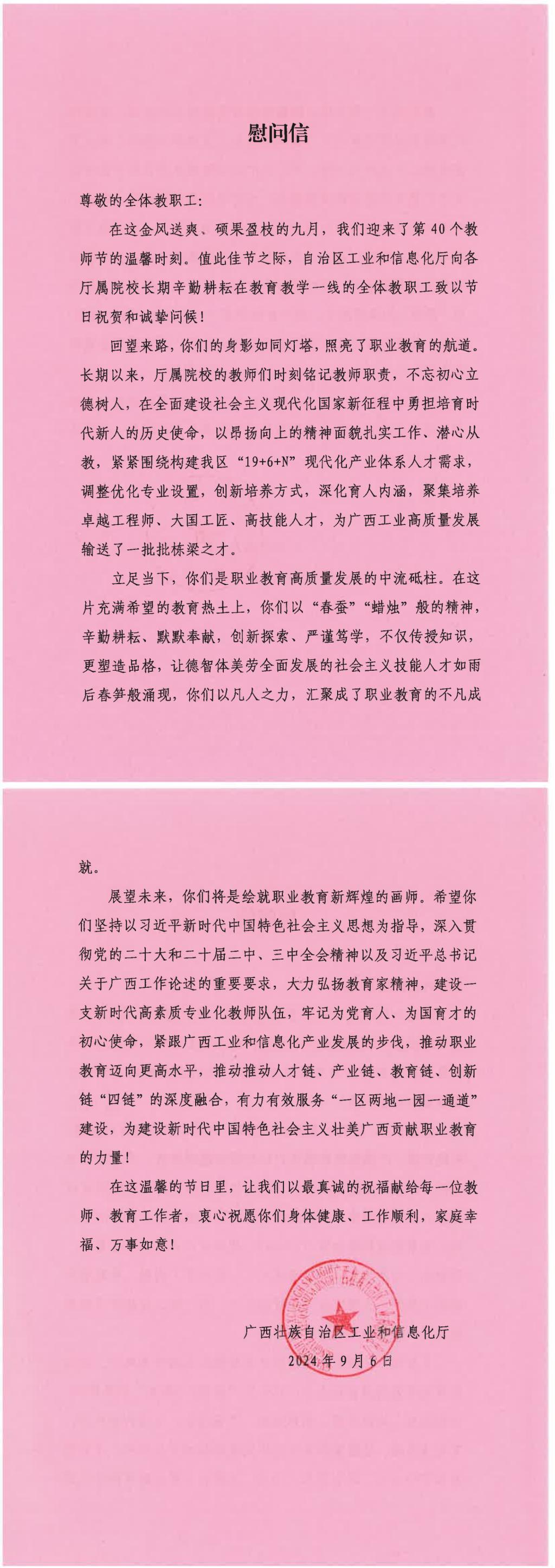 慰问信

尊敬的全体教职工:

在这金风送爽、硕果盈枝的九月，我们迎来了第40个教师节的温馨时刻。值此佳节之际，自治区工业和信息化厅向各厅属院校长期辛勤耕耘在教育教学一线的全体教职工致以节日祝贺和诚挚问候!

回望来路，你们的身影如同灯塔，照亮了职业教育的航道。长期以来，厅属院校的教师们时刻铭记教师职责，不忘初心立德树人，在全面建设社会主义现代化国家新征程中勇担培育时代新人的历史使命，以昂扬向上的精神面貌扎实工作、潜心从教，紧紧围绕构建我区“19+6+N”现代化产业体系人才需求，调整优化专业设置，创新培养方式，深化育人内涵，聚集培养卓越工程师、大国工匠、高技能人才，为广西工业高质量发展输送了一批批栋梁之才。

立足当下，你们是职业教育高质量发展的中流砥柱。在这片充满希望的教育热土上，你们以“春蚕”“蜡烛”般的精神，辛勤耕耘、默默奉献，创新探索、严谨笃学，不仅传授知识，更塑造品格，让德智体美劳全面发展的社会主义技能人才如雨后春笋般涌现，你们以凡人之力，汇聚成了职业教育的不凡成就。

展望未来，你们将是绘就职业教育新辉煌的画师。希望你们坚持以习近平新时代中国特色社会主义思想为指导，深入贯彻党的二十大和二十届二中、三中全会精神以及习近平总书记关于广西工作论述的重要要求，大力弘扬教育家精神，建设一支新时代高素质专业化教师队伍，牢记为党育人、为国育才的初心使命，紧跟广西工业和信息化产业发展的步伐，推动职业教育迈向更高水平，推动推动人才链、产业链、教育链、创新链“四链”的深度融合，有力有效服务“一区两地一园一通道”建设，为建设新时代中国特色社会主义壮美广西贡献职业教育的力量!

在这温馨的节日里，让我们以最真诚的祝福献给每一位教师、教育工作者，衷心祝愿你们身体健康、工作顺利，家庭幸福、万事如意!

广西壮族自治区工业和信息化厅
2024年9月6日